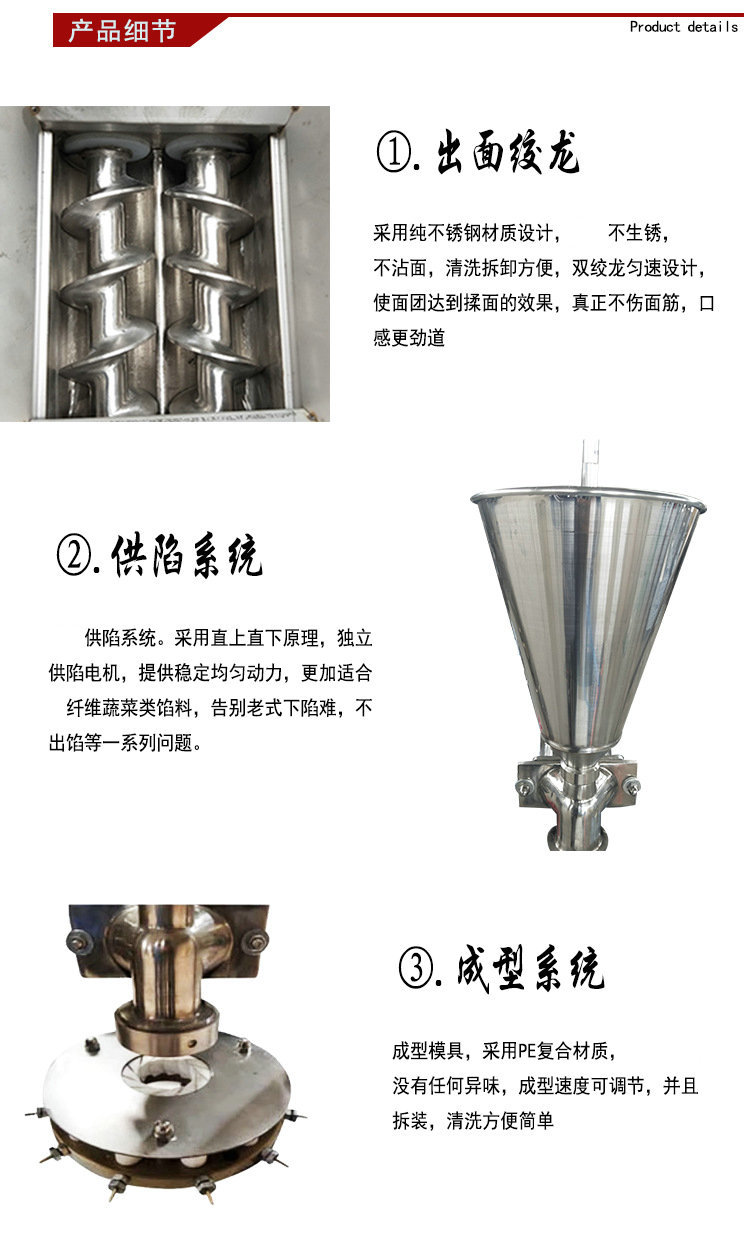 产品细节

Product details

①.出面绞龙

采用纯不锈钢材质设计， 不生锈，不沾面，清洗拆卸方便，双绞龙匀速设计，使面团达到揉面的效果，真正不伤面筋，口感更劲道

②.供陷系统

供陷系统。采用直上直下原理，独立供陷电机，提供稳定均匀动力，更加适合纤维蔬菜类馅料，告别老式下陷难，不出馅等一系列问题。

③.成型系统

成型模具，采用PE复合材质，没有任何异味，成型速度可调节，并且拆装，清洗方便简单